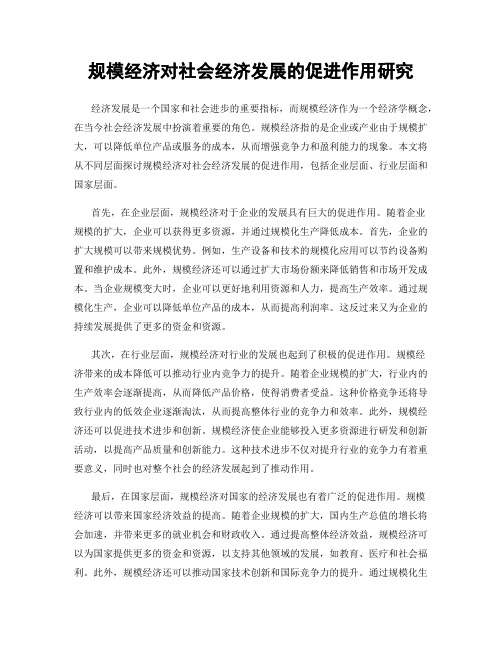 规模经济对社会经济发展的促进作用研究

经济发展是一个国家和社会进步的重要指标，而规模经济作为一个经济学概念，在当今社会经济发展中扮演着重要的角色。规模经济指的是企业或产业由于规模扩大，可以降低单位产品或服务的成本，从而增强竞争力和盈利能力的现象。本文将从不同层面探讨规模经济对社会经济发展的促进作用，包括企业层面、行业层面和国家层面。

首先，在企业层面，规模经济对于企业的发展具有巨大的促进作用。随着企业规模的扩大，企业可以获得更多资源，并通过规模化生产降低成本。首先，企业的扩大规模可以带来规模优势。例如，生产设备和技术的规模化应用可以节约设备购置和维护成本。此外，规模经济还可以通过扩大市场份额来降低销售和市场开发成本。当企业规模变大时，企业可以更好地利用资源和人力，提高生产效率。通过规模化生产，企业可以降低单位产品的成本，从而提高利润率。这反过来又为企业的持续发展提供了更多的资金和资源。

其次，在行业层面，规模经济对行业的发展也起到了积极的促进作用。规模经济带来的成本降低可以推动行业内竞争力的提升。随着企业规模的扩大，行业内的生产效率会逐渐提高，从而降低产品价格，使得消费者受益。这种价格竞争还将导致行业内的低效企业逐渐淘汰，从而提高整体行业的竞争力和效率。此外，规模经济还可以促进技术进步和创新。规模经济使企业能够投入更多资源进行研发和创新活动，以提高产品质量和创新能力。这种技术进步不仅对提升行业的竞争力有着重要意义，同时也对整个社会的经济发展起到了推动作用。

最后，在国家层面，规模经济对国家的经济发展也有着广泛的促进作用。规模经济可以带来国家经济效益的提高。随着企业规模的扩大，国内生产总值的增长将会加速，并带来更多的就业机会和财政收入。通过提高整体经济效益，规模经济可以为国家提供更多的资金和资源，以支持其他领域的发展，如教育、医疗和社会福利。此外，规模经济还可以推动国家技术创新和国际竞争力的提升。通过规模化生